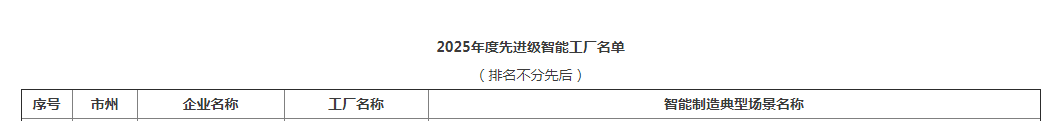 2025年度先进级智能工厂名单

（排名不分先后）

| 序号 | 市州 | 企业名称 | 工厂名称 | 智能制造典型场景名称 |
|---|---|---|---|---|